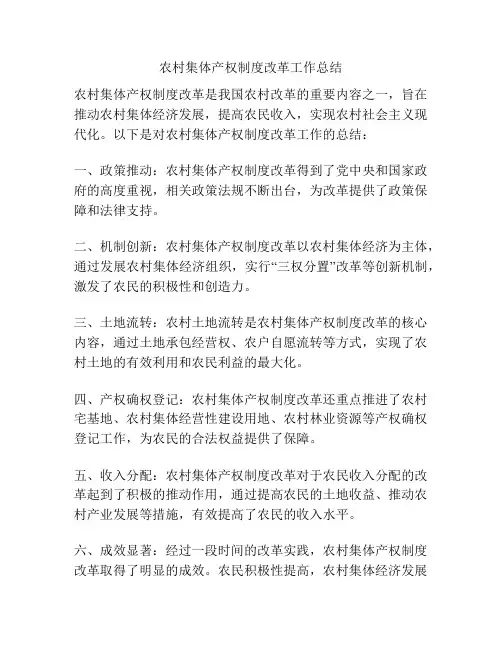 农村集体产权制度改革工作总结

农村集体产权制度改革是我国农村改革的重要内容之一，旨在推动农村集体经济发展，提高农民收入，实现农村社会主义现代化。以下是对农村集体产权制度改革工作的总结：

一、政策推动：农村集体产权制度改革得到了党中央和国家政府的高度重视，相关政策法规不断出台，为改革提供了政策保障和法律支持。

二、机制创新：农村集体产权制度改革以农村集体经济为主体，通过发展农村集体经济组织，实行“三权分置”改革等创新机制，激发了农民的积极性和创造力。

三、土地流转：农村土地流转是农村集体产权制度改革的核心内容，通过土地承包经营权、农户自愿流转等方式，实现了农村土地的有效利用和农民利益的最大化。

四、产权确权登记：农村集体产权制度改革还重点推进了农村宅基地、农村集体经营性建设用地、农村林业资源等产权确权登记工作，为农民的合法权益提供了保障。

五、收入分配：农村集体产权制度改革对于农民收入分配的改革起到了积极的推动作用，通过提高农民的土地收益、推动农村产业发展等措施，有效提高了农民的收入水平。

六、成效显著：经过一段时间的改革实践，农村集体产权制度改革取得了明显的成效。农民积极性提高，农村集体经济发展